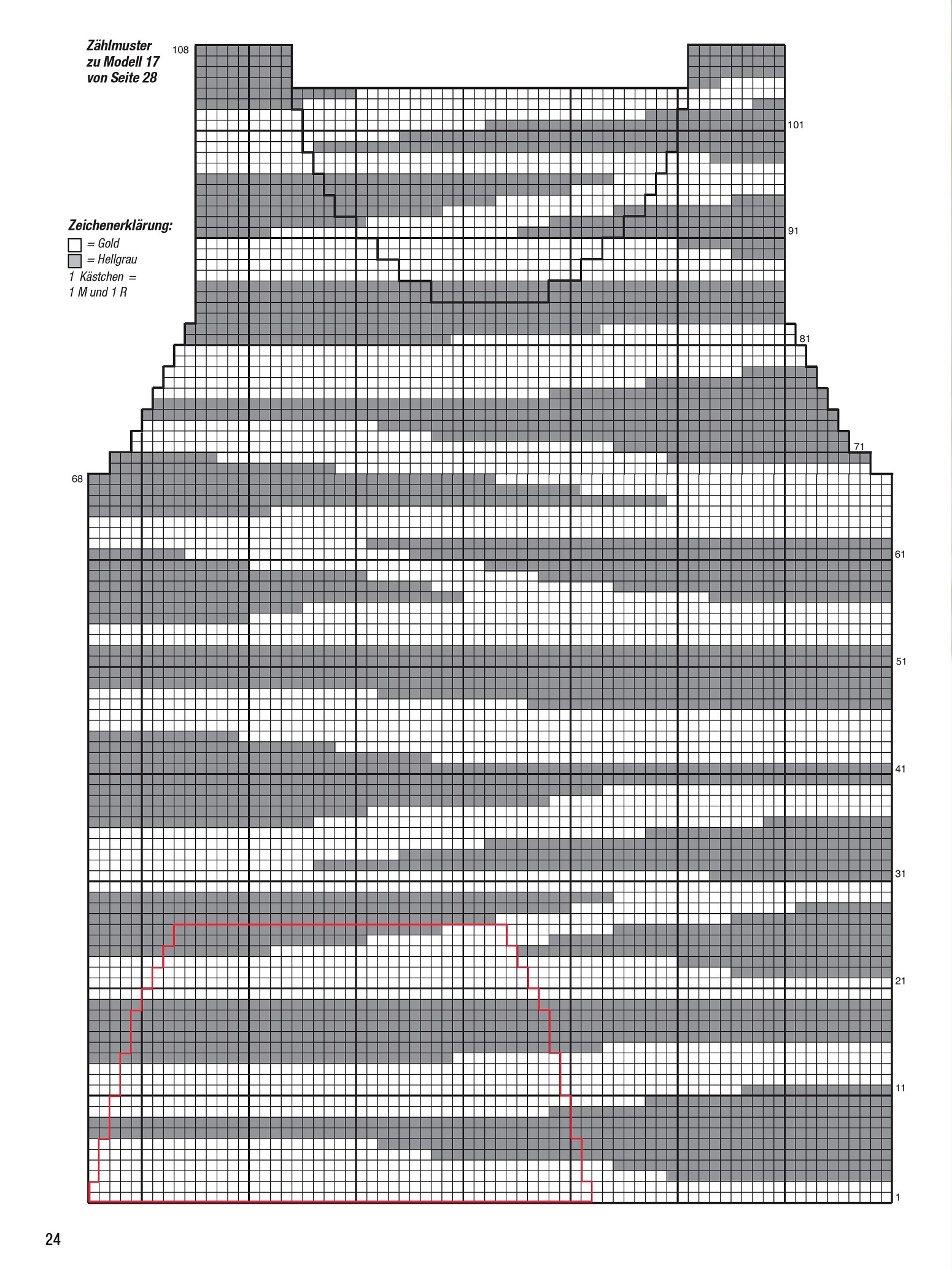 Zählmuster
zu Modell 17
von Seite 28

Zeichenerklärung:
= Gold
= Hellgrau
1 Kästchen =
1 M und 1 R

108
101
91
81
71
68
61
51
41
31
21
11
1

24